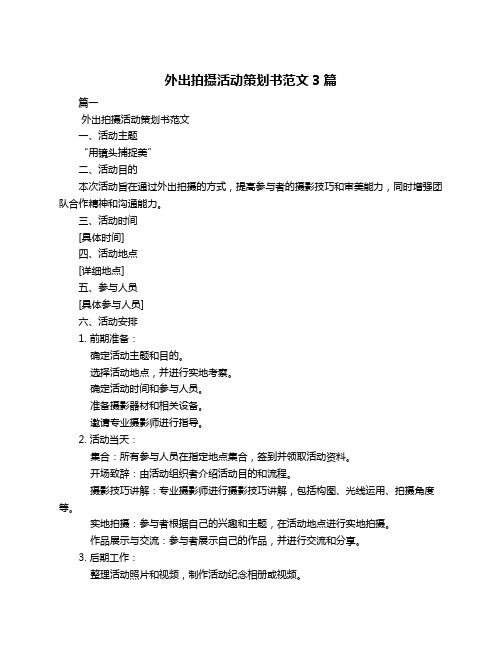 外出拍摄活动策划书范文 3 篇

篇一

外出拍摄活动策划书范文

一、活动主题

"用镜头捕捉美"

二、活动目的

本次活动旨在通过外出拍摄的方式，提高参与者的摄影技巧和审美能力，同时增强团队合作精神和沟通能力。

三、活动时间

[具体时间]

四、活动地点

[详细地点]

五、参与人员

[具体参与人员]

六、活动安排

1. 前期准备：

确定活动主题和目的。

选择活动地点，并进行实地考察。

确定活动时间和参与人员。

准备摄影器材和相关设备。

邀请专业摄影师进行指导。

2. 活动当天：

集合：所有参与人员在指定地点集合，签到并领取活动资料。

开场致辞：由活动组织者介绍活动目的和流程。

摄影技巧讲解：专业摄影师进行摄影技巧讲解，包括构图、光线运用、拍摄角度等。

实地拍摄：参与者根据自己的兴趣和主题，在活动地点进行实地拍摄。

作品展示与交流：参与者展示自己的作品，并进行交流和分享。

3. 后期工作：

整理活动照片和视频，制作活动纪念相册或视频。